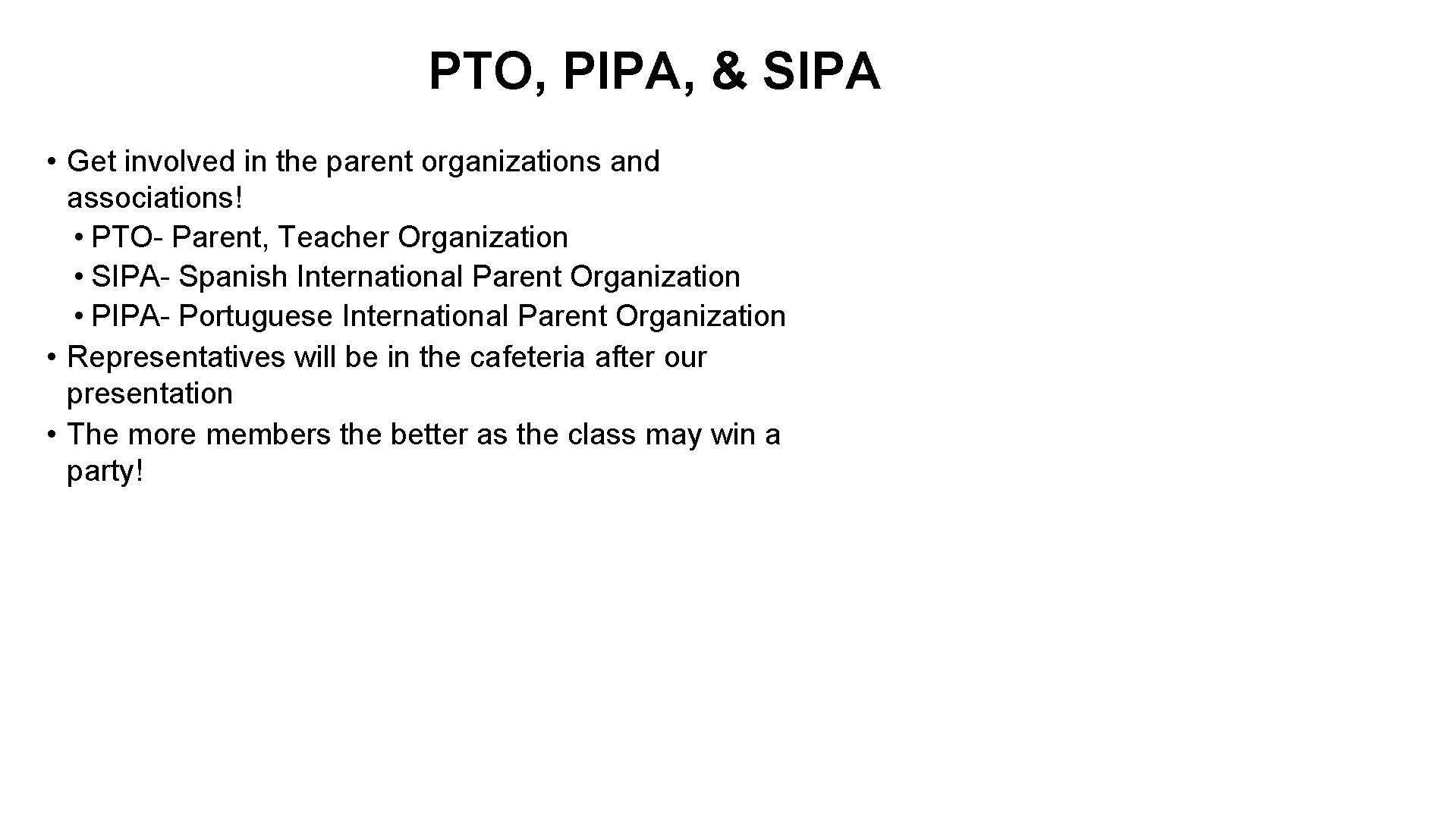 PTO, PIPA, & SIPA

• Get involved in the parent organizations and associations!
  • PTO- Parent, Teacher Organization
  • SIPA- Spanish International Parent Organization
  • PIPA- Portuguese International Parent Organization
• Representatives will be in the cafeteria after our presentation
• The more members the better as the class may win a party!